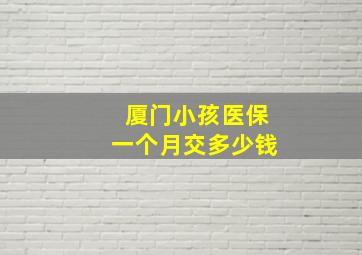 厦门小孩医保
一个月交多少钱